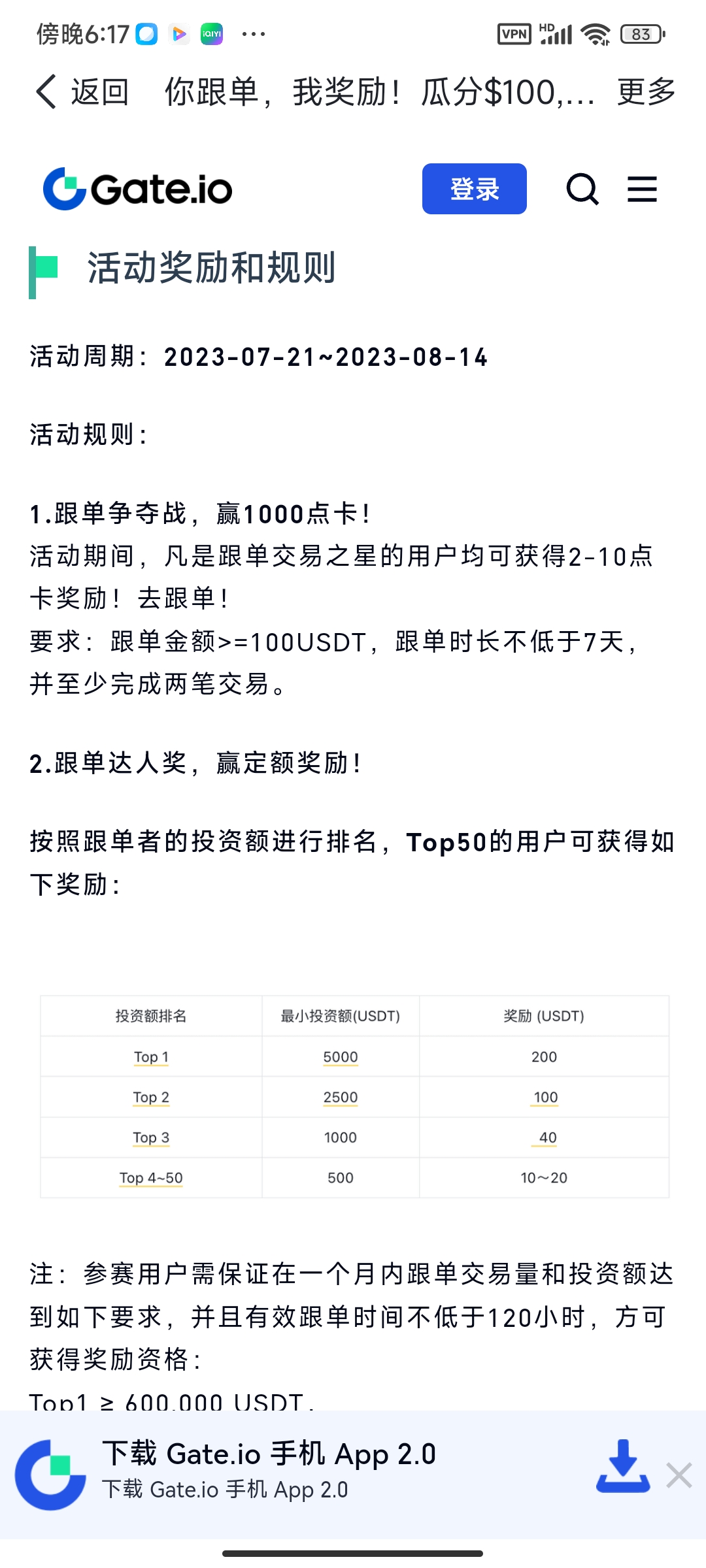 傍晚6:17 ···

VPN HD 83

返回 你跟单，我奖励！瓜分$100,... 更多

Gate.io 登录

活动奖励和规则

活动周期：2023-07-21~2023-08-14

活动规则：

1.跟单争夺战，赢1000点卡！
活动期间，凡是跟单交易之星的用户均可获得2-10点卡奖励！去跟单！
要求：跟单金额>=100USDT，跟单时长不低于7天，并至少完成两笔交易。

2.跟单达人奖，赢定额奖励！

按照跟单者的投资额进行排名，Top50的用户可获得如下奖励：

| 投资额排名 | 最小投资额(USDT) | 奖励 (USDT) |
|---|---|---|
| Top 1 | 5000 | 200 |
| Top 2 | 2500 | 100 |
| Top 3 | 1000 | 40 |
| Top 4~50 | 500 | 10~20 |

注：参赛用户需保证在一个月内跟单交易量和投资额达到如下要求，并且有效跟单时间不低于120小时，方可获得奖励资格：
Top1 ≥ 600,000 USDT，

下载 Gate.io 手机 App 2.0
下载 Gate.io 手机 App 2.0